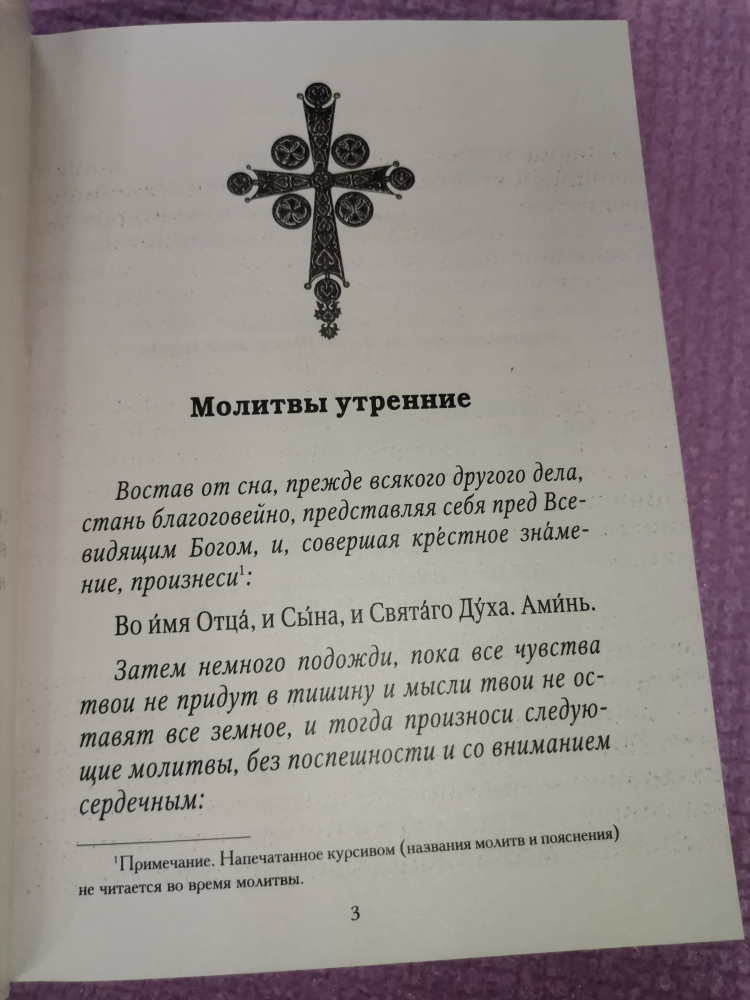 Молитвы утренние

Востав от сна, прежде всякого другого дела, стань благоговейно, представляя себя пред Всевидящим Богом, и, совершая кре́стное зна́мение, произнеси$^{1}$:

Во и́мя Отца́, и Сы́на, и Свята́го Ду́ха. Ами́нь.

Затем немного подожди, пока все чувства твои не придут в тишину и мысли твои не оставят все земное, и тогда произноси следующие молитвы, без поспешности и со вниманием сердечным:

$^{1}$Примечание. Напечатанное курсивом (названия молитв и пояснения) не читается во время молитвы.

3